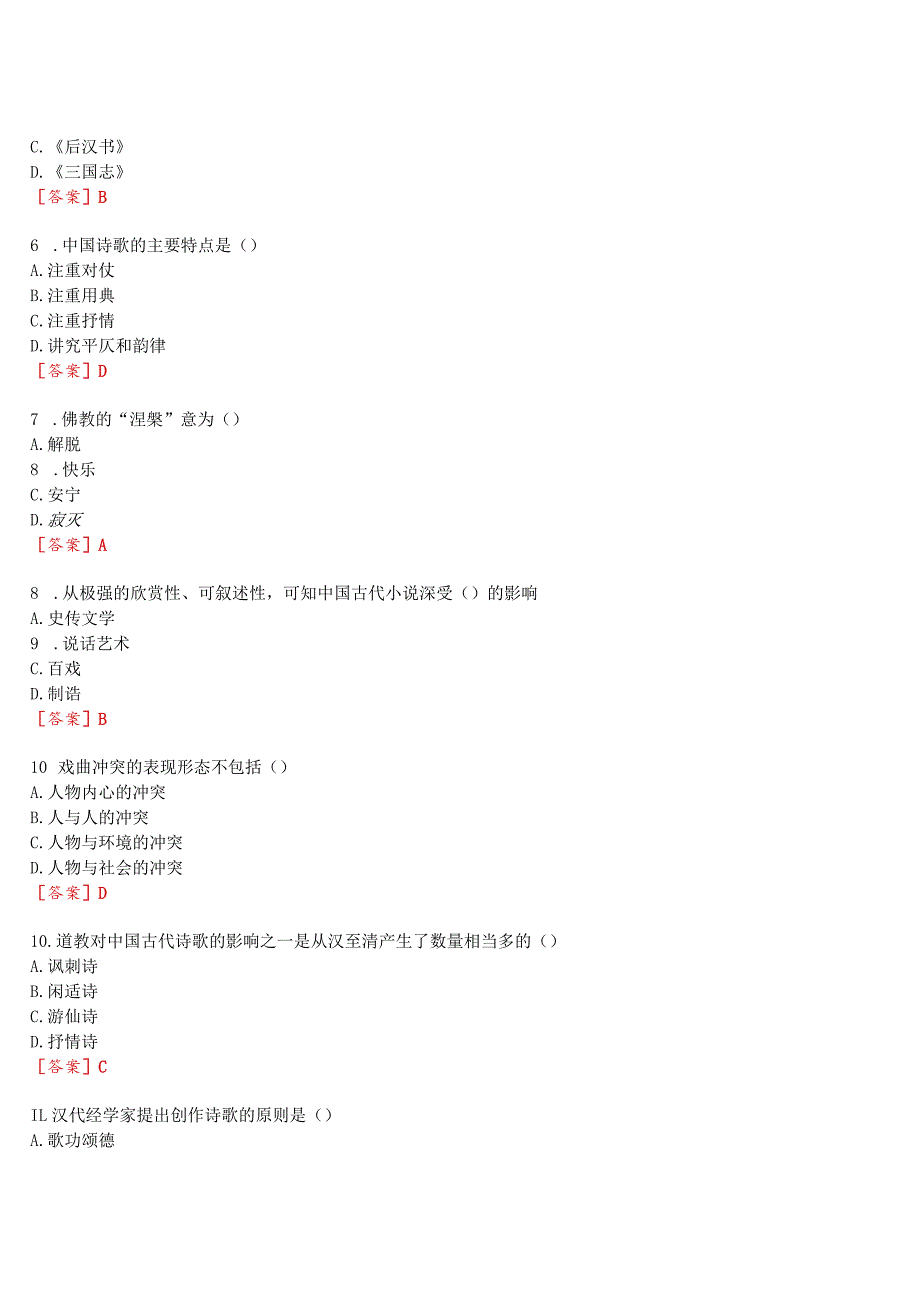 C.《后汉书》
D.《三国志》
［答案］B

6 .中国诗歌的主要特点是（）
A.注重对仗
B.注重用典
C.注重抒情
D.讲究平仄和韵律
［答案］D

7 .佛教的“涅槃”意为（）
A.解脱
8 .快乐
C.安宁
D.寂灭
［答案］A

8 .从极强的欣赏性、可叙述性，可知中国古代小说深受（）的影响
A.史传文学
9 .说话艺术
C.百戏
D.制诰
［答案］B

10 戏曲冲突的表现形态不包括（）
A.人物内心的冲突
B.人与人的冲突
C.人物与环境的冲突
D.人物与社会的冲突
［答案］D

10.道教对中国古代诗歌的影响之一是从汉至清产生了数量相当多的（）
A.讽刺诗
B.闲适诗
C.游仙诗
D.抒情诗
［答案］C

IL汉代经学家提出创作诗歌的原则是（）
A.歌功颂德